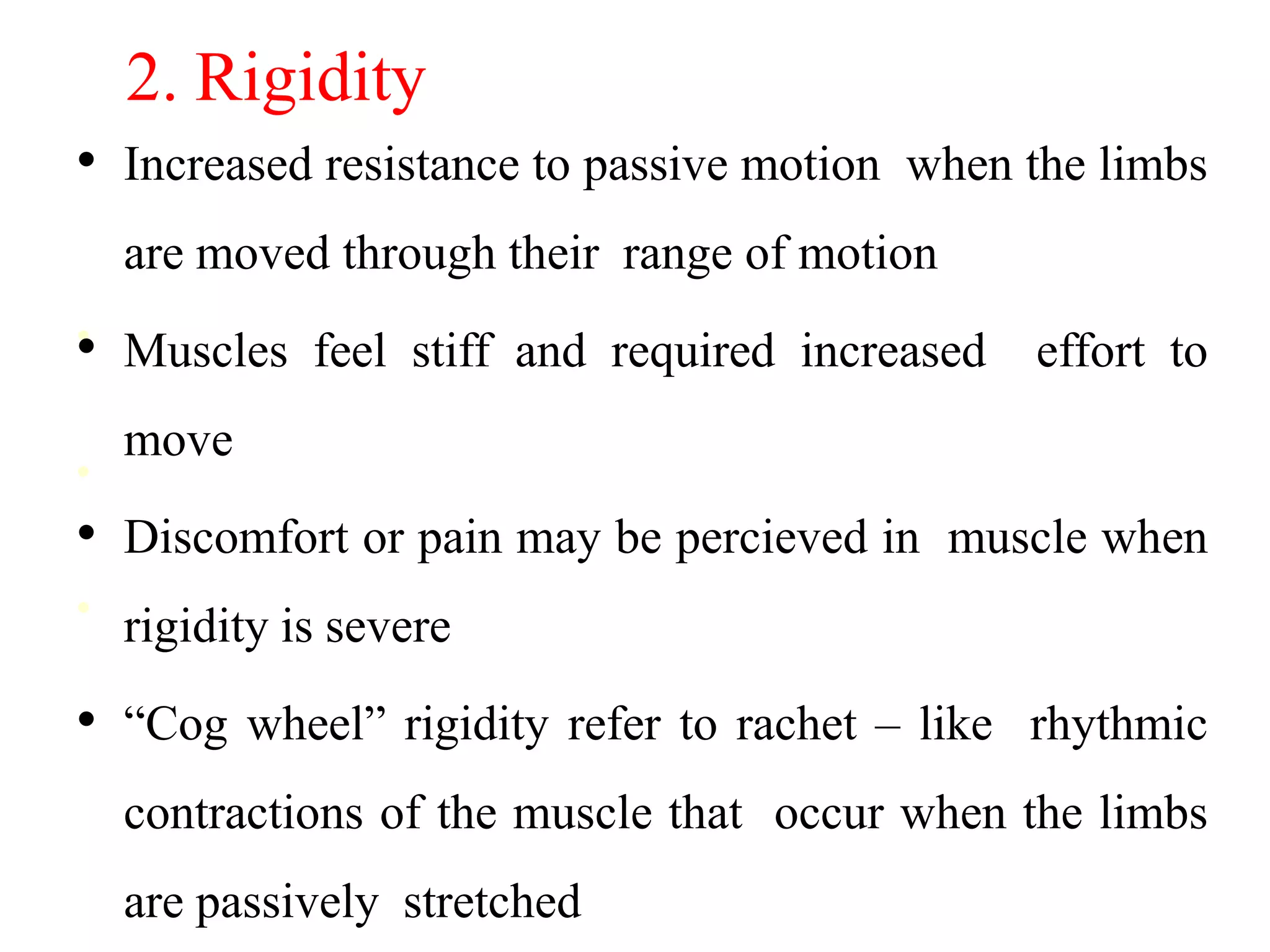 2. Rigidity

• Increased resistance to passive motion when the limbs are moved through their range of motion

• Muscles feel stiff and required increased effort to move

• Discomfort or pain may be percieved in muscle when rigidity is severe

• “Cog wheel” rigidity refer to rachet – like rhythmic contractions of the muscle that occur when the limbs are passively stretched